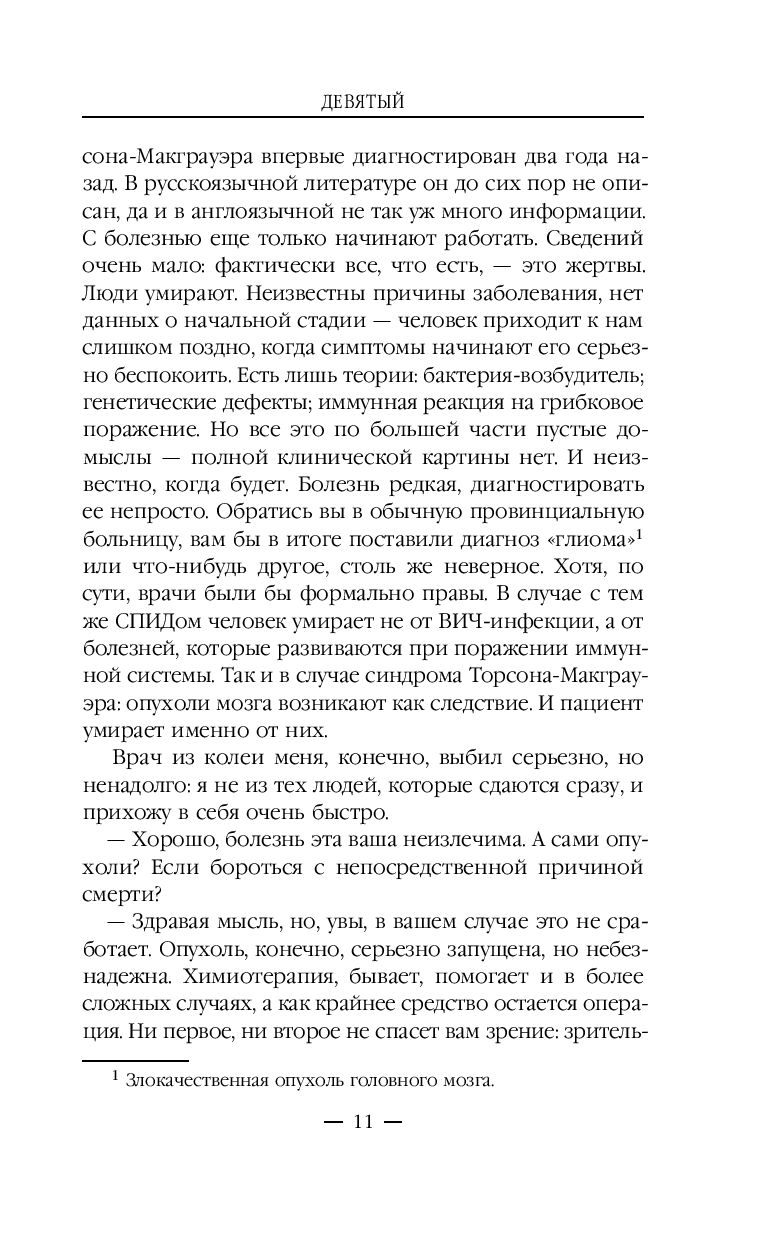 ДЕВЯТЫЙ

сона-Макграуэра впервые диагностирован два года назад. В русскоязычной литературе он до сих пор не описан, да и в англоязычной не так уж много информации. С болезнью еще только начинают работать. Сведений очень мало: фактически все, что есть, — это жертвы. Люди умирают. Неизвестны причины заболевания, нет данных о начальной стадии — человек приходит к нам слишком поздно, когда симптомы начинают его серьезно беспокоить. Есть лишь теории: бактерия-возбудитель; генетические дефекты; иммунная реакция на грибковое поражение. Но все это по большей части пустые домыслы — полной клинической картины нет. И неизвестно, когда будет. Болезнь редкая, диагностировать ее непросто. Обратись вы в обычную провинциальную больницу, вам бы в итоге поставили диагноз «глиома»$^1$ или что-нибудь другое, столь же неверное. Хотя, по сути, врачи были бы формально правы. В случае с тем же СПИДом человек умирает не от ВИЧ-инфекции, а от болезней, которые развиваются при поражении иммунной системы. Так и в случае синдрома Торсона-Макграуэра: опухоли мозга возникают как следствие. И пациент умирает именно от них.

Врач из колеи меня, конечно, выбил серьезно, но ненадолго: я не из тех людей, которые сдаются сразу, и прихожу в себя очень быстро.

— Хорошо, болезнь эта ваша неизлечима. А сами опухоли? Если бороться с непосредственной причиной смерти?

— Здравая мысль, но, увы, в вашем случае это не сработает. Опухоль, конечно, серьезно запущена, но небезнадежна. Химиотерапия, бывает, помогает и в более сложных случаях, а как крайнее средство остается операция. Ни первое, ни второе не спасет вам зрение: зритель-

$^1$ Злокачественная опухоль головного мозга.

— 11 —